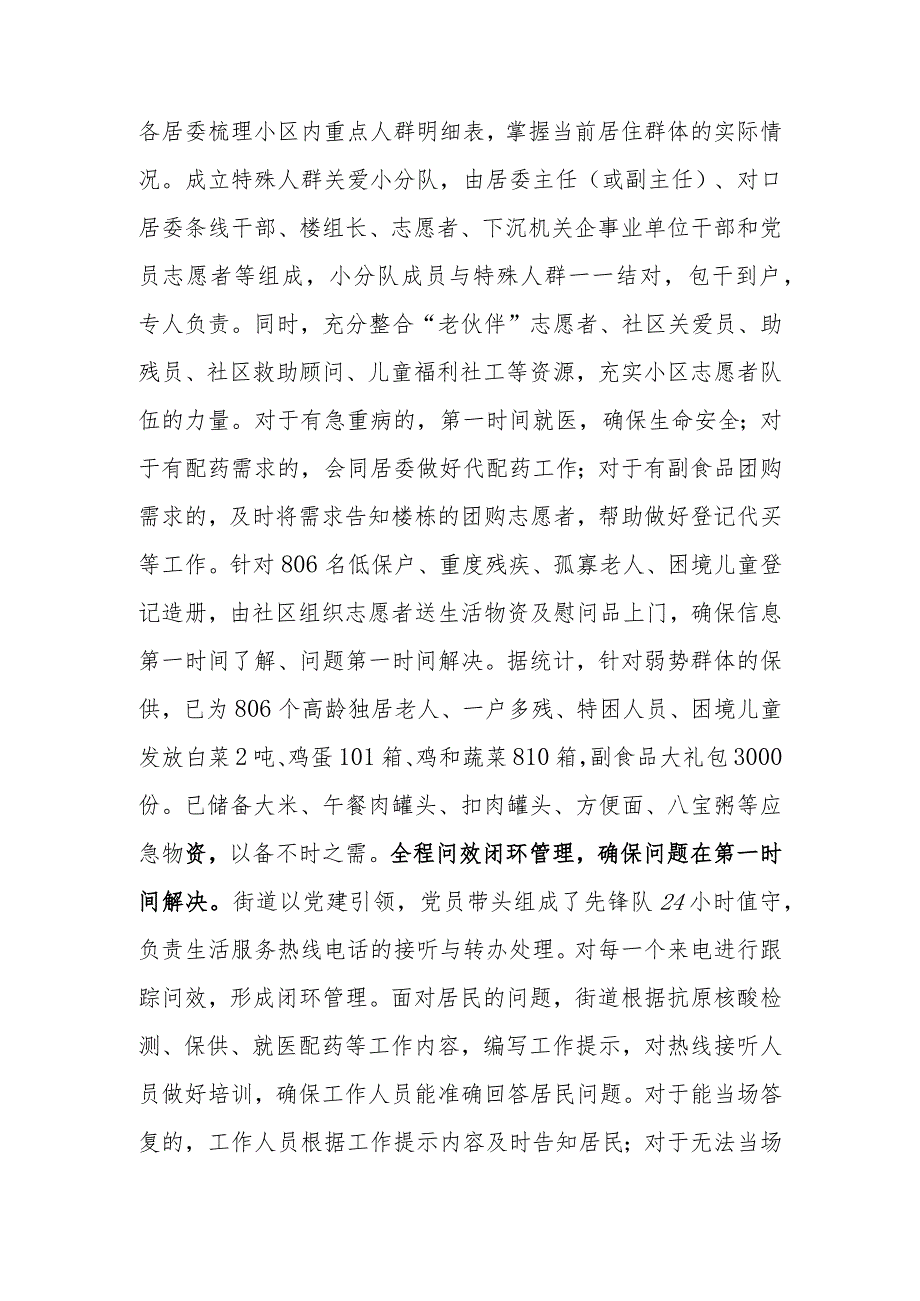 各居委梳理小区内重点人群明细表，掌握当前居住群体的实际情况。成立特殊人群关爱小分队，由居委主任（或副主任）、对口居委条线干部、楼组长、志愿者、下沉机关企事业单位干部和党员志愿者等组成，小分队成员与特殊人群一一结对，包干到户，专人负责。同时，充分整合“老伙伴”志愿者、社区关爱员、助残员、社区救助顾问、儿童福利社工等资源，充实小区志愿者队伍的力量。对于有急重病的，第一时间就医，确保生命安全；对于有配药需求的，会同居委做好代配药工作；对于有副食品团购需求的，及时将需求告知楼栋的团购志愿者，帮助做好登记代买等工作。针对806名低保户、重度残疾、孤寡老人、困境儿童登记造册，由社区组织志愿者送生活物资及慰问品上门，确保信息第一时间了解、问题第一时间解决。据统计，针对弱势群体的保供，已为806个高龄独居老人、一户多残、特困人员、困境儿童发放白菜2吨、鸡蛋101箱、鸡和蔬菜810箱，副食品大礼包3000份。已储备大米、午餐肉罐头、扣肉罐头、方便面、八宝粥等应急物资，以备不时之需。全程问效闭环管理，确保问题在第一时间解决。街道以党建引领，党员带头组成了先锋队24小时值守，负责生活服务热线电话的接听与转办处理。对每一个来电进行跟踪问效，形成闭环管理。面对居民的问题，街道根据抗原核酸检测、保供、就医配药等工作内容，编写工作提示，对热线接听人员做好培训，确保工作人员能准确回答居民问题。对于能当场答复的，工作人员根据工作提示内容及时告知居民；对于无法当场